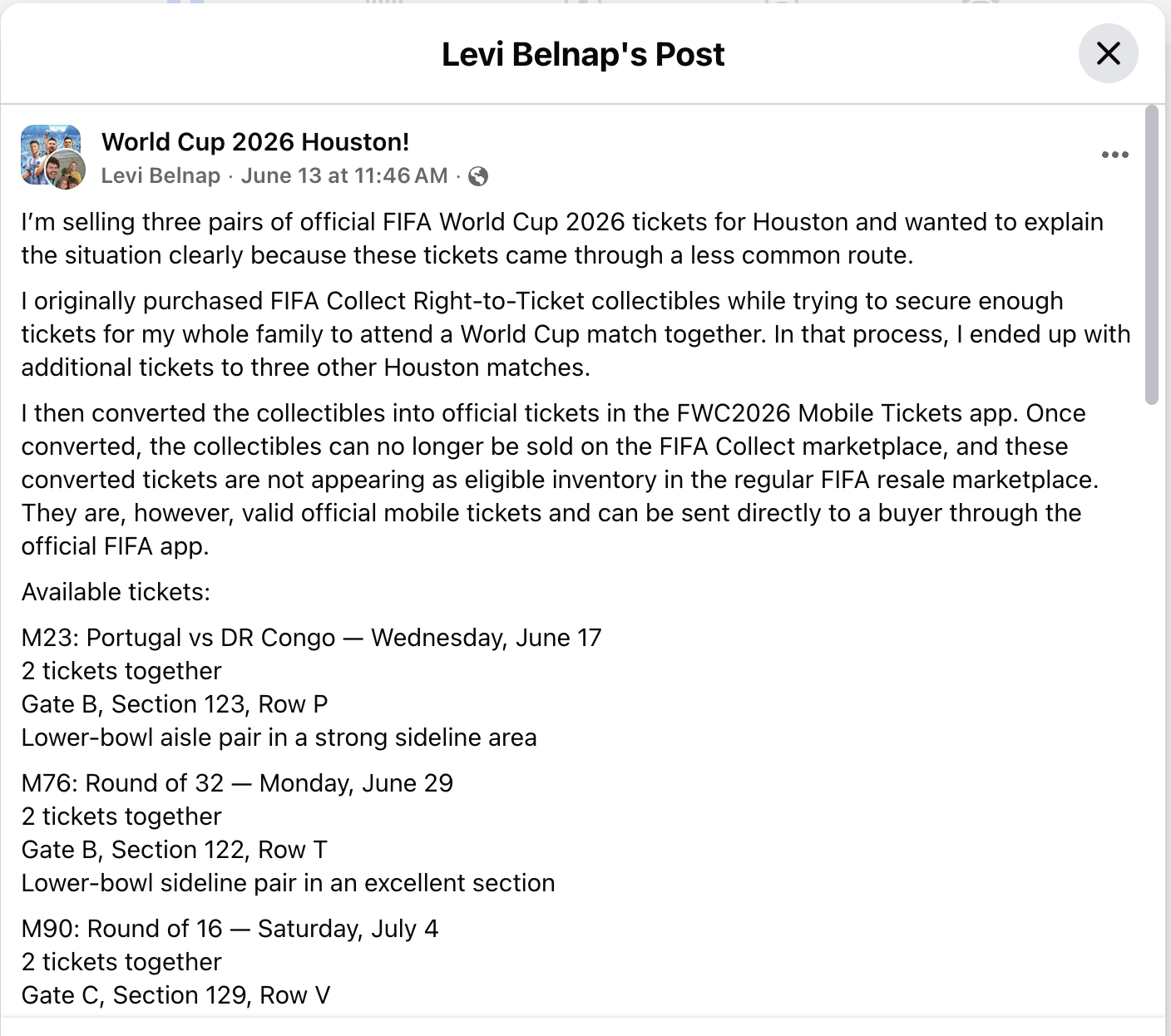 Levi Belnap's Post

World Cup 2026 Houston!
Levi Belnap · June 13 at 11:46 AM ·

I'm selling three pairs of official FIFA World Cup 2026 tickets for Houston and wanted to explain the situation clearly because these tickets came through a less common route.

I originally purchased FIFA Collect Right-to-Ticket collectibles while trying to secure enough tickets for my whole family to attend a World Cup match together. In that process, I ended up with additional tickets to three other Houston matches.

I then converted the collectibles into official tickets in the FWC2026 Mobile Tickets app. Once converted, the collectibles can no longer be sold on the FIFA Collect marketplace, and these converted tickets are not appearing as eligible inventory in the regular FIFA resale marketplace. They are, however, valid official mobile tickets and can be sent directly to a buyer through the official FIFA app.

Available tickets:

M23: Portugal vs DR Congo — Wednesday, June 17
2 tickets together
Gate B, Section 123, Row P
Lower-bowl aisle pair in a strong sideline area

M76: Round of 32 — Monday, June 29
2 tickets together
Gate B, Section 122, Row T
Lower-bowl sideline pair in an excellent section

M90: Round of 16 — Saturday, July 4
2 tickets together
Gate C, Section 129, Row V